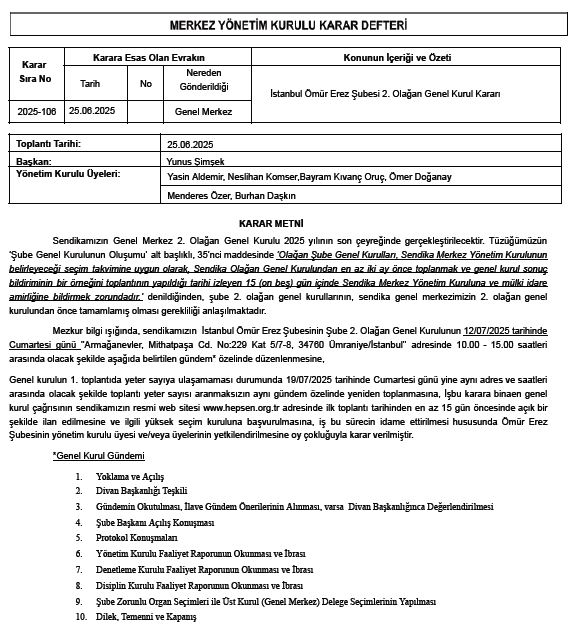 MERKEZ YÖNETİM KURULU KARAR DEFTERİ

| Karar Sıra No | Karara Esas Olan Evrakın | | | Konunun İçeriği ve Özeti |
|---|---|---|---|---|
| | Tarih | No | Nereden Gönderildiği | İstanbul Ömür Erez Şubesi 2. Olağan Genel Kurul Kararı |
| 2025-106 | 25.06.2025 | | Genel Merkez | |

| Toplantı Tarihi: | 25.06.2025 |
|---|---|
| Başkan: | Yunus Şimşek |
| Yönetim Kurulu Üyeleri: | Yasin Aldemir, Neslihan Komser,Bayram Kıvanç Oruç, Ömer Doğanay |
| | Menderes Özer, Burhan Daşkın |

KARAR METNİ

Sendikamızın Genel Merkez 2. Olağan Genel Kurulu 2025 yılının son çeyreğinde gerçekleştirilecektir. Tüzüğümüzün 'Şube Genel Kurulunun Oluşumu' alt başlıklı, 35'nci maddesinde 'Olağan Şube Genel Kurulları, Sendika Merkez Yönetim Kurulunun belirleyeceği seçim takvimine uygun olarak, Sendika Olağan Genel Kurulundan en az iki ay önce toplanmak ve genel kurul sonuç bildiriminin bir örneğini toplantının yapıldığı tarihi izleyen 15 (on beş) gün içinde Sendika Merkez Yönetim Kuruluna ve mülki idare amirliğine bildirmek zorundadır.' denildiğinden, şube 2. olağan genel kurullarının, sendika genel merkezimizin 2. olağan genel kurulundan önce tamamlamış olması gerekliliği anlaşılmaktadır.

Mezkur bilgi ışığında, sendikamızın İstanbul Ömür Erez Şubesinin Şube 2. Olağan Genel Kurulunun 12/07/2025 tarihinde Cumartesi günü "Armağanevler, Mithatpaşa Cd. No:229 Kat 5/7-8, 34760 Ümraniye/İstanbul" adresinde 10.00 - 15.00 saatleri arasında olacak şekilde aşağıda belirtilen gündem* özelinde düzenlenmesine,

Genel kurulun 1. toplantıda yeter sayıya ulaşamaması durumunda 19/07/2025 tarihinde Cumartesi günü yine aynı adres ve saatleri arasında olacak şekilde toplantı yeter sayısı aranmaksızın aynı gündem özelinde yeniden toplanmasına, İşbu karara binaen genel kurul çağrısının sendikamızın resmi web sitesi www.hepsen.org.tr adresinde ilk toplantı tarihinden en az 15 gün öncesinde açık bir şekilde ilan edilmesine ve ilgili yüksek seçim kuruluna başvurulmasına, iş bu sürecin idame ettirilmesi hususunda Ömür Erez Şubesinin yönetim kurulu üyesi ve/veya üyelerinin yetkilendirilmesine oy çokluğuyla karar verilmiştir.

*Genel Kurul Gündemi

1. Yoklama ve Açılış
2. Divan Başkanlığı Teşkili
3. Gündemin Okutulması, İlave Gündem Önerilerinin Alınması, varsa Divan Başkanlığınca Değerlendirilmesi
4. Şube Başkanı Açılış Konuşması
5. Protokol Konuşmaları
6. Yönetim Kurulu Faaliyet Raporunun Okunması ve İbrası
7. Denetleme Kurulu Faaliyet Raporunun Okunması ve İbrası
8. Disiplin Kurulu Faaliyet Raporunun Okunması ve İbrası
9. Şube Zorunlu Organ Seçimleri ile Üst Kurul (Genel Merkez) Delege Seçimlerinin Yapılması
10. Dilek, Temenni ve Kapanış